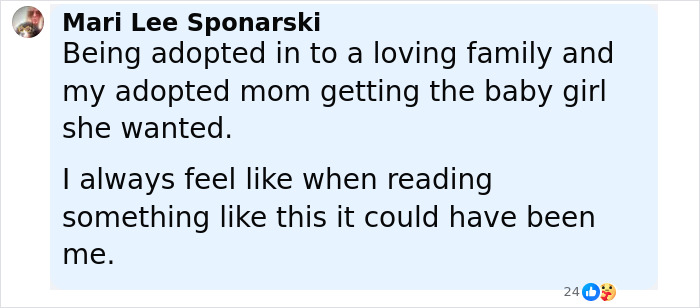 Mari Lee Sponarski
Being adopted in to a loving family and my adopted mom getting the baby girl she wanted.

I always feel like when reading something like this it could have been me.

24